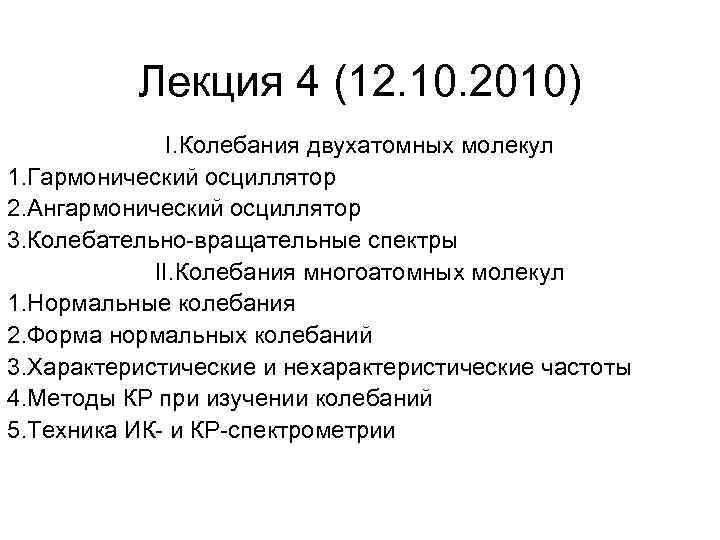 Лекция 4 (12.10.2010)

I.Колебания двухатомных молекул
1.Гармонический осциллятор
2.Ангармонический осциллятор
3.Колебательно-вращательные спектры
II.Колебания многоатомных молекул
1.Нормальные колебания
2.Форма нормальных колебаний
3.Характеристические и нехарактеристические частоты
4.Методы КР при изучении колебаний
5.Техника ИК- и КР-спектрометрии